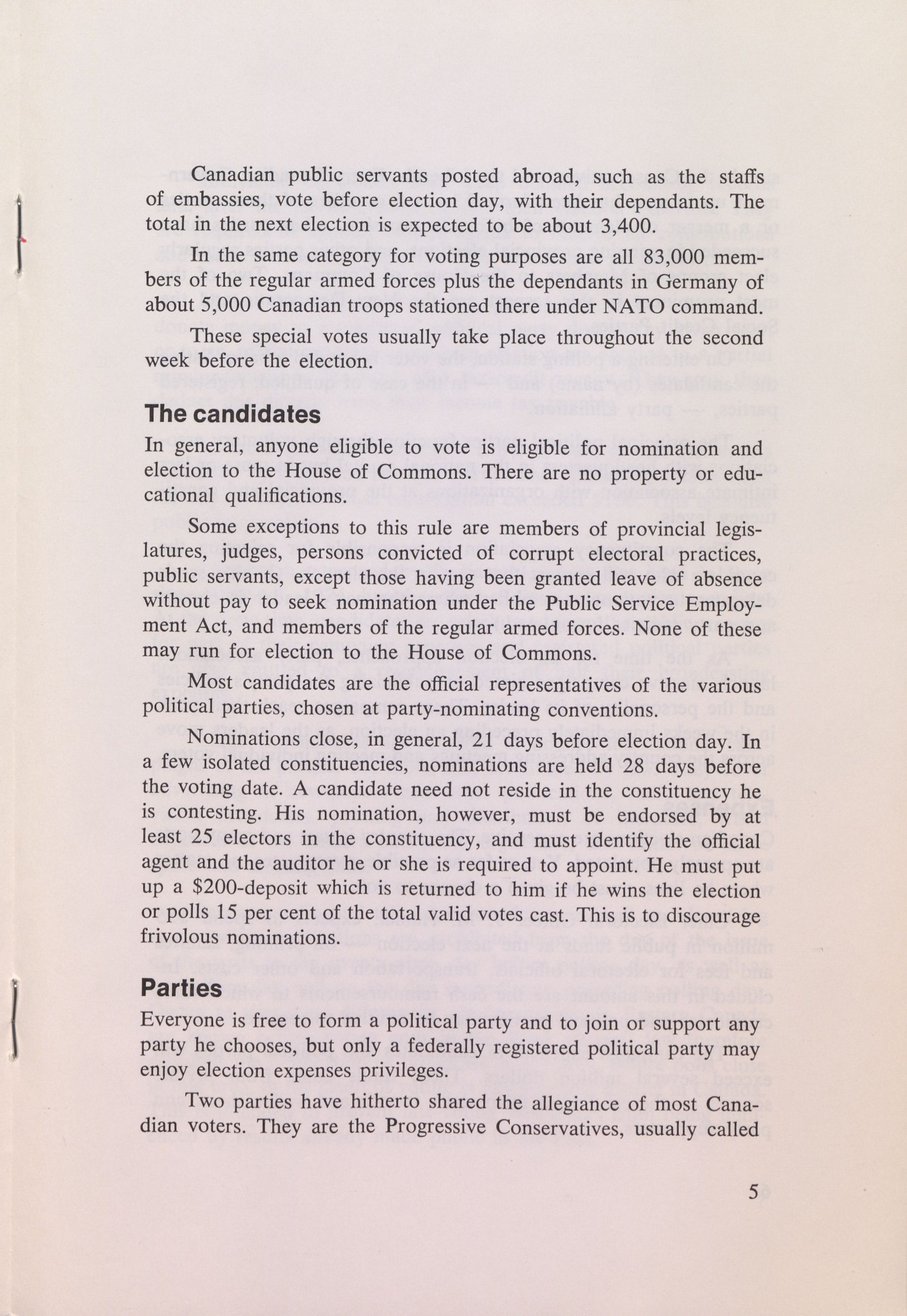 Canadian public servants posted abroad, such as the staffs of embassies, vote before election day, with their dependants. The total in the next election is expected to be about 3,400.

In the same category for voting purposes are all 83,000 members of the regular armed forces plus the dependants in Germany of about 5,000 Canadian troops stationed there under NATO command.

These special votes usually take place throughout the second week before the election.

The candidates

In general, anyone eligible to vote is eligible for nomination and election to the House of Commons. There are no property or educational qualifications.

Some exceptions to this rule are members of provincial legislatures, judges, persons convicted of corrupt electoral practices, public servants, except those having been granted leave of absence without pay to seek nomination under the Public Service Employment Act, and members of the regular armed forces. None of these may run for election to the House of Commons.

Most candidates are the official representatives of the various political parties, chosen at party-nominating conventions.

Nominations close, in general, 21 days before election day. In a few isolated constituencies, nominations are held 28 days before the voting date. A candidate need not reside in the constituency he is contesting. His nomination, however, must be endorsed by at least 25 electors in the constituency, and must identify the official agent and the auditor he or she is required to appoint. He must put up a $200-deposit which is returned to him if he wins the election or polls 15 per cent of the total valid votes cast. This is to discourage frivolous nominations.

Parties

Everyone is free to form a political party and to join or support any party he chooses, but only a federally registered political party may enjoy election expenses privileges.

Two parties have hitherto shared the allegiance of most Canadian voters. They are the Progressive Conservatives, usually called

5